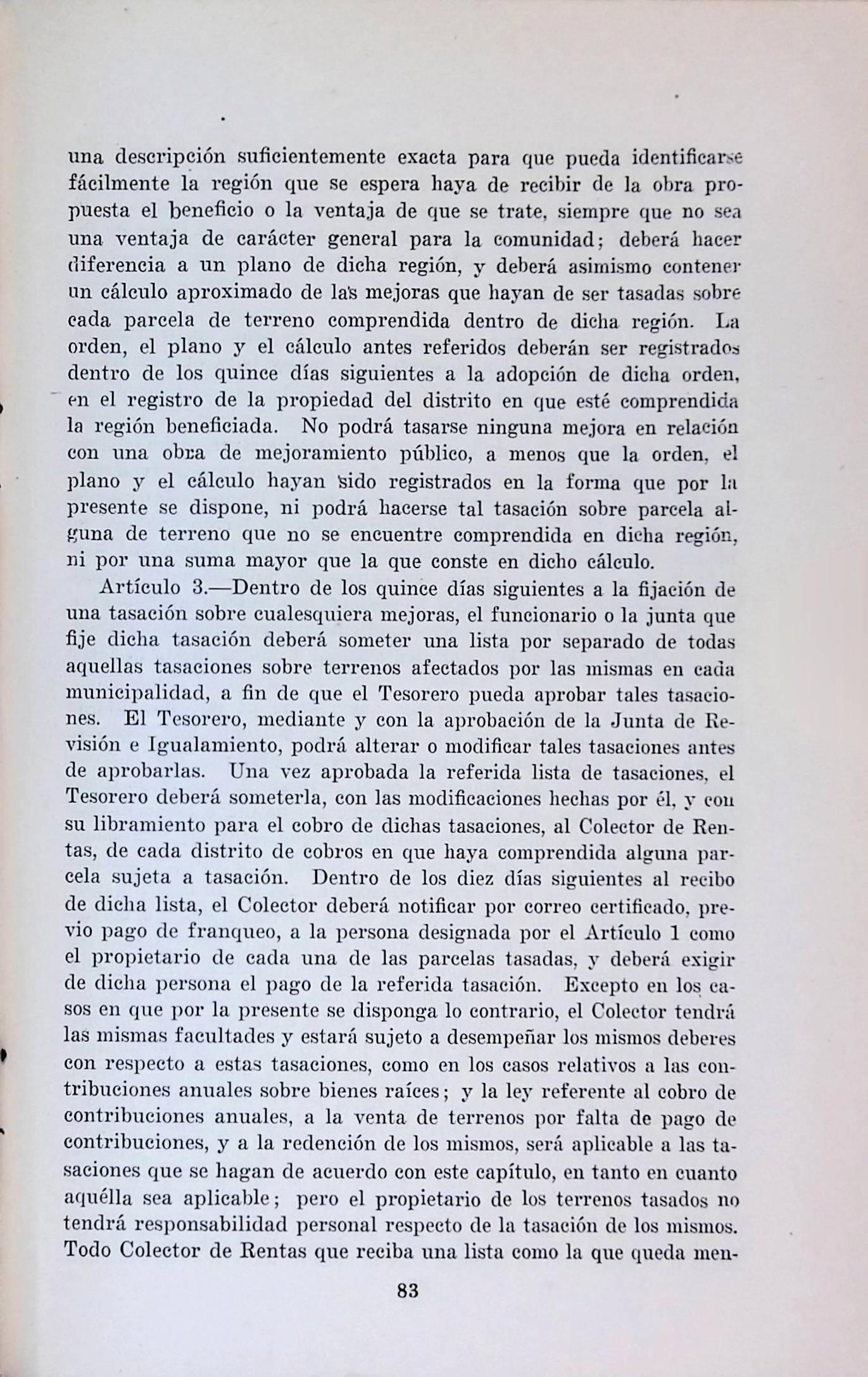 una descripción suficientemente exacta para que pueda identificarse fácilmente la región que se espera haya de recibir de la obra propuesta el beneficio o la ventaja de que se trate, siempre que no sea una ventaja de carácter general para la comunidad; deberá hacer diferencia a un plano de dicha región, y deberá asimismo contener un cálculo aproximado de las mejoras que hayan de ser tasadas sobre cada parcela de terreno comprendida dentro de dicha región. La orden, el plano y el cálculo antes referidos deberán ser registrados dentro de los quince días siguientes a la adopción de dicha orden, en el registro de la propiedad del distrito en que esté comprendida la región beneficiada. No podrá tasarse ninguna mejora en relación con una obra de mejoramiento público, a menos que la orden, el plano y el cálculo hayan sido registrados en la forma que por la presente se dispone, ni podrá hacerse tal tasación sobre parcela alguna de terreno que no se encuentre comprendida en dicha región, ni por una suma mayor que la que conste en dicho cálculo.

Artículo 3.—Dentro de los quince días siguientes a la fijación de una tasación sobre cualesquiera mejoras, el funcionario o la junta que fije dicha tasación deberá someter una lista por separado de todas aquellas tasaciones sobre terrenos afectados por las mismas en cada municipalidad, a fin de que el Tesorero pueda aprobar tales tasaciones. El Tesorero, mediante y con la aprobación de la Junta de Revisión e Igualamiento, podrá alterar o modificar tales tasaciones antes de aprobarlas. Una vez aprobada la referida lista de tasaciones, el Tesorero deberá someterla, con las modificaciones hechas por él, y con su libramiento para el cobro de dichas tasaciones, al Colector de Rentas, de cada distrito de cobros en que haya comprendida alguna parcela sujeta a tasación. Dentro de los diez días siguientes al recibo de dicha lista, el Colector deberá notificar por correo certificado, previo pago de franqueo, a la persona designada por el Artículo 1 como el propietario de cada una de las parcelas tasadas, y deberá exigir de dicha persona el pago de la referida tasación. Excepto en los casos en que por la presente se disponga lo contrario, el Colector tendrá las mismas facultades y estará sujeto a desempeñar los mismos deberes con respecto a estas tasaciones, como en los casos relativos a las contribuciones anuales sobre bienes raíces; y la ley referente al cobro de contribuciones anuales, a la venta de terrenos por falta de pago de contribuciones, y a la redención de los mismos, será aplicable a las tasaciones que se hagan de acuerdo con este capítulo, en tanto en cuanto aquélla sea aplicable; pero el propietario de los terrenos tasados no tendrá responsabilidad personal respecto de la tasación de los mismos. Todo Colector de Rentas que reciba una lista como la que queda men-

83